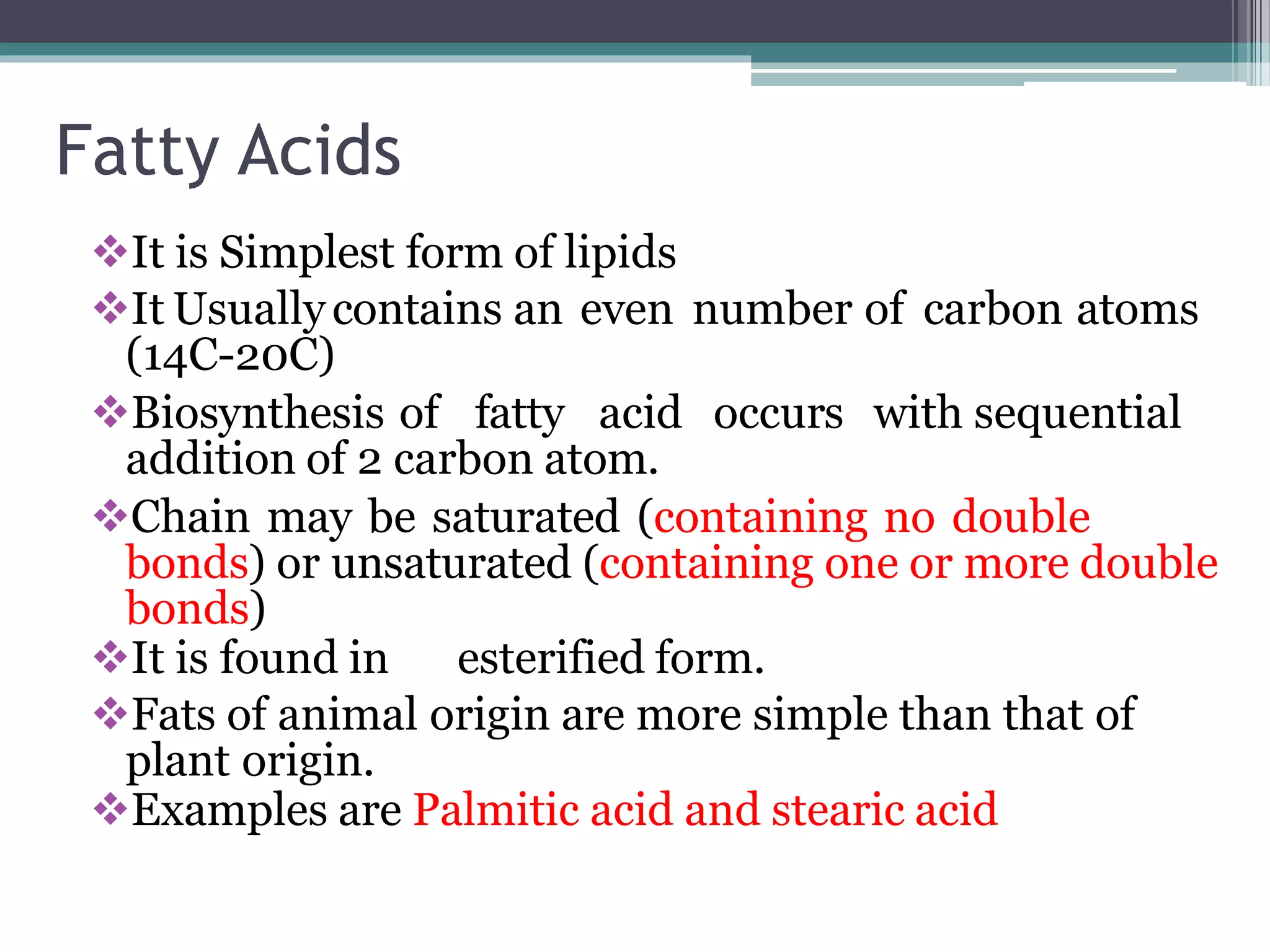 Fatty Acids

❖It is Simplest form of lipids

❖It Usually contains an even number of carbon atoms (14C-20C)

❖Biosynthesis of fatty acid occurs with sequential addition of 2 carbon atom.

❖Chain may be saturated (containing no double bonds) or unsaturated (containing one or more double bonds)

❖It is found in esterified form.

❖Fats of animal origin are more simple than that of plant origin.

❖Examples are Palmitic acid and stearic acid